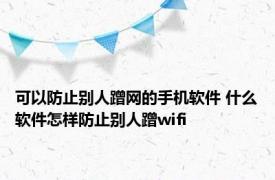 可以防止别人蹭网的手机软件 什么软件怎样防止别人蹭wifi